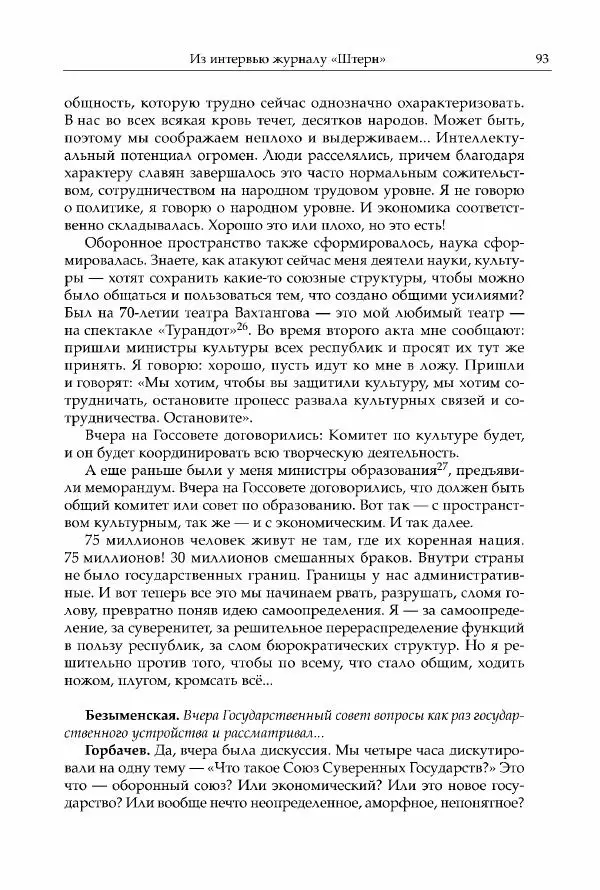 Из интервью журналу «Штерн» 93

общность, которую трудно сейчас однозначно охарактеризовать. В нас во всех всякая кровь течет, десятков народов. Может быть, поэтому мы соображаем неплохо и выдерживаем... Интеллектуальный потенциал огромен. Люди расселялись, причем благодаря характеру славян завершалось это часто нормальным сожительством, сотрудничеством на народном трудовом уровне. Я не говорю о политике, я говорю о народном уровне. И экономика соответственно складывалась. Хорошо это или плохо, но это есть!

Оборонное пространство также сформировалось, наука сформировалась. Знаете, как атакуют сейчас меня деятели науки, культуры — хотят сохранить какие-то союзные структуры, чтобы можно было общаться и пользоваться тем, что создано общими усилиями? Был на 70-летии театра Вахтангова — это мой любимый театр — на спектакле «Турандот»$^{26}$. Во время второго акта мне сообщают: пришли министры культуры всех республик и просят их тут же принять. Я говорю: хорошо, пусть идут ко мне в ложу. Пришли и говорят: «Мы хотим, чтобы вы защитили культуру, мы хотим сотрудничать, остановите процесс развала культурных связей и сотрудничества. Остановите».

Вчера на Госсовете договорились: Комитет по культуре будет, и он будет координировать всю творческую деятельность.

А еще раньше были у меня министры образования$^{27}$, предъявили меморандум. Вчера на Госсовете договорились, что должен быть общий комитет или совет по образованию. Вот так — с пространством культурным, так же — и с экономическим. И так далее.

75 миллионов человек живут не там, где их коренная нация. 75 миллионов! 30 миллионов смешанных браков. Внутри страны не было государственных границ. Границы у нас административные. И вот теперь все это мы начинаем рвать, разрушать, сломя голову, превратно поняв идею самоопределения. Я — за самоопределение, за суверенитет, за решительное перераспределение функций в пользу республик, за слом бюрократических структур. Но я решительно против того, чтобы по всему, что стало общим, ходить ножом, плугом, кромсать всё...

Безыменская. Вчера Государственный совет вопросы как раз государственного устройства и рассматривал...

Горбачев. Да, вчера была дискуссия. Мы четыре часа дискутировали на одну тему — «Что такое Союз Суверенных Государств?» Это что — оборонный союз? Или экономический? Или это новое государство? Или вообще нечто неопределенное, аморфное, непонятное?